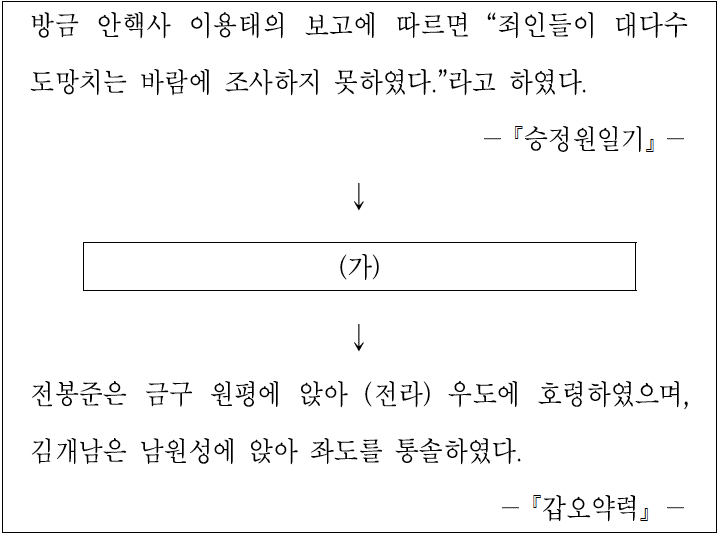 방금 안핵사 이용태의 보고에 따르면 "죄인들이 대다수 도망치는 바람에 조사하지 못하였다."라고 하였다.

- 『승정원일기』 -

↓

(가)

↓

전봉준은 금구 원평에 앉아 (전라) 우도에 호령하였으며, 김개남은 남원성에 앉아 좌도를 통솔하였다.

- 『갑오약력』 -